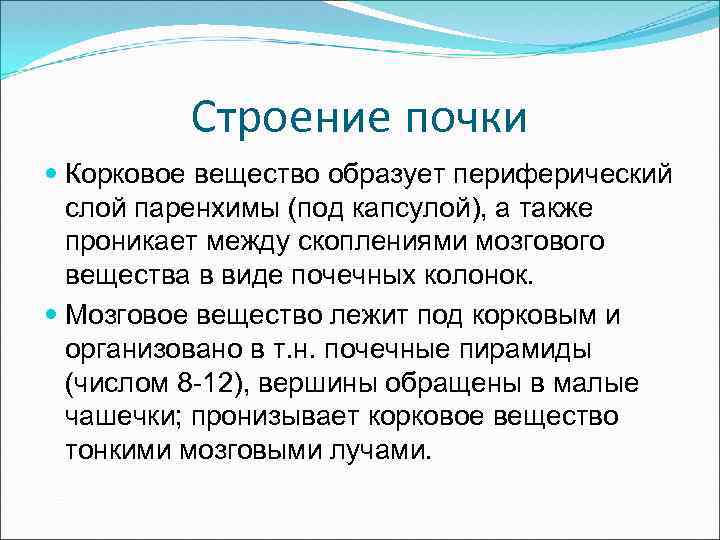 Строение почки

Корковое вещество образует периферический слой паренхимы (под капсулой), а также проникает между скоплениями мозгового вещества в виде почечных колонок.

Мозговое вещество лежит под корковым и организовано в т.н. почечные пирамиды (числом 8-12), вершины обращены в малые чашечки; пронизывает корковое вещество тонкими мозговыми лучами.